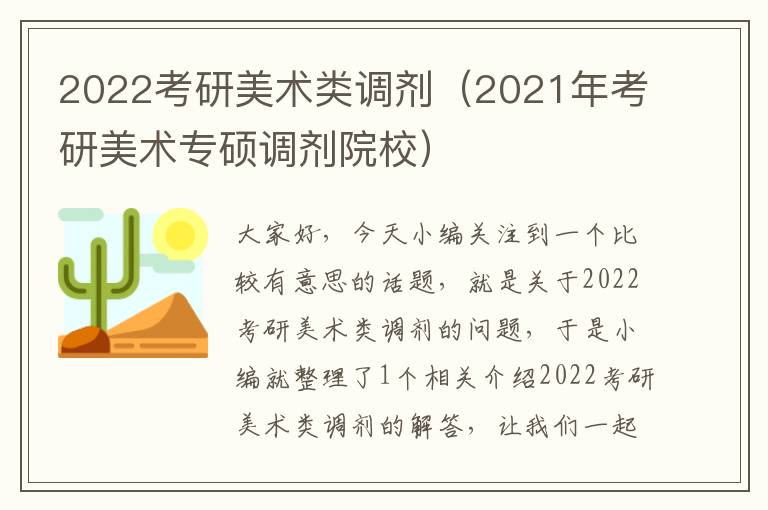 2022考研美术类调剂（2021年考研美术专硕调剂院校）

大家好，今天小编关注到一个比较有意思的话题，就是关于2022考研美术类调剂的问题，于是小编就整理了1个相关介绍2022考研美术类调剂的解答，让我们一起